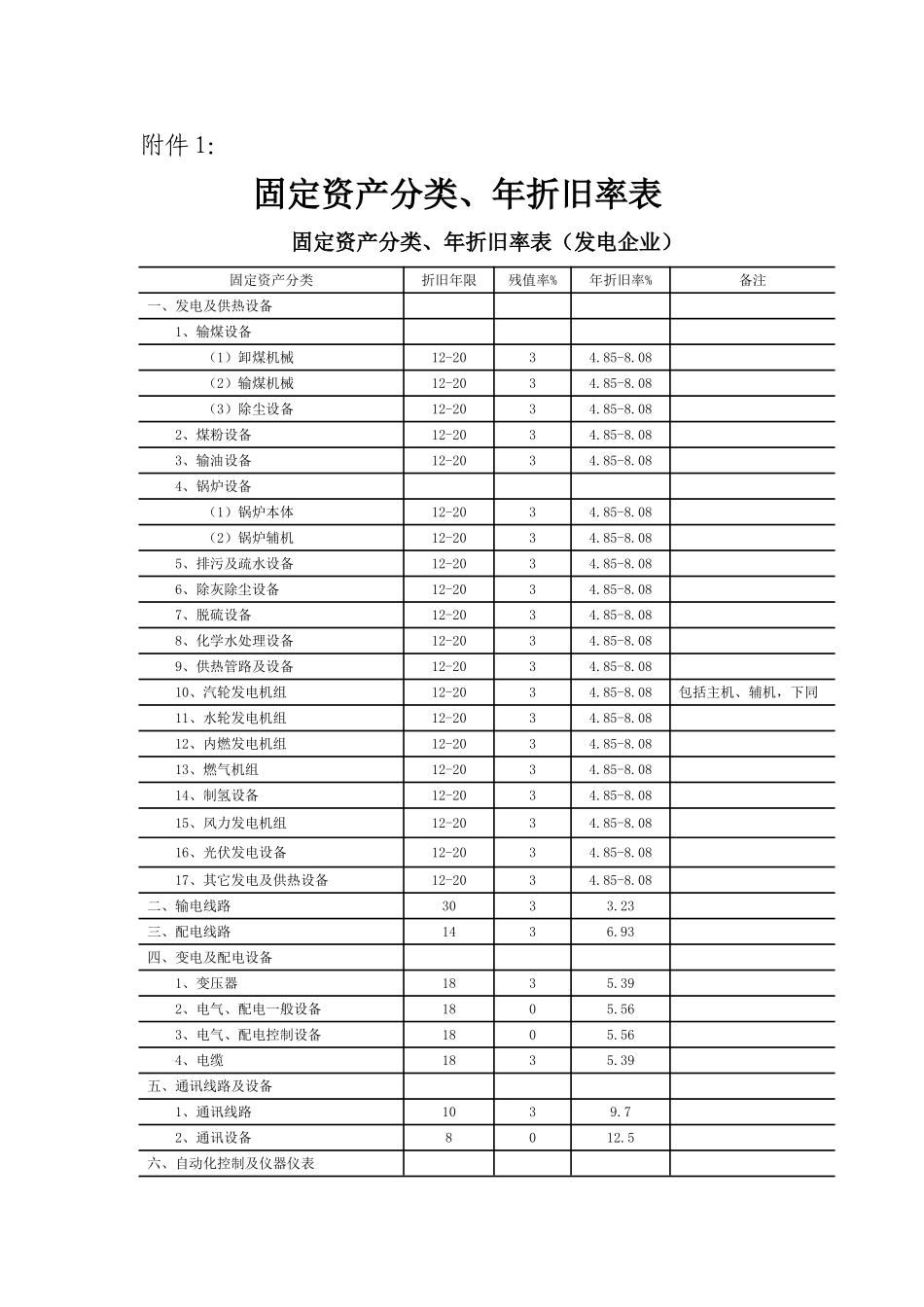 附件 1:

固定资产分类、年折旧率表

固定资产分类、年折旧率表（发电企业）

| 固定资产分类 | 折旧年限 | 残值率% | 年折旧率% | 备注 |
|---|---|---|---|---|
| 一、发电及供热设备 | | | | |
| 1、输煤设备 | | | | |
| （1）卸煤机械 | 12-20 | 3 | 4.85-8.08 | |
| （2）输煤机械 | 12-20 | 3 | 4.85-8.08 | |
| （3）除尘设备 | 12-20 | 3 | 4.85-8.08 | |
| 2、煤粉设备 | 12-20 | 3 | 4.85-8.08 | |
| 3、输油设备 | 12-20 | 3 | 4.85-8.08 | |
| 4、锅炉设备 | | | | |
| （1）锅炉本体 | 12-20 | 3 | 4.85-8.08 | |
| （2）锅炉辅机 | 12-20 | 3 | 4.85-8.08 | |
| 5、排污及疏水设备 | 12-20 | 3 | 4.85-8.08 | |
| 6、除灰除尘设备 | 12-20 | 3 | 4.85-8.08 | |
| 7、脱硫设备 | 12-20 | 3 | 4.85-8.08 | |
| 8、化学水处理设备 | 12-20 | 3 | 4.85-8.08 | |
| 9、供热管路及设备 | 12-20 | 3 | 4.85-8.08 | |
| 10、汽轮发电机组 | 12-20 | 3 | 4.85-8.08 | 包括主机、辅机，下同 |
| 11、水轮发电机组 | 12-20 | 3 | 4.85-8.08 | |
| 12、内燃发电机组 | 12-20 | 3 | 4.85-8.08 | |
| 13、燃气机组 | 12-20 | 3 | 4.85-8.08 | |
| 14、制氢设备 | 12-20 | 3 | 4.85-8.08 | |
| 15、风力发电机组 | 12-20 | 3 | 4.85-8.08 | |
| 16、光伏发电设备 | 12-20 | 3 | 4.85-8.08 | |
| 17、其它发电及供热设备 | 12-20 | 3 | 4.85-8.08 | |
| 二、输电线路 | 30 | 3 | 3.23 | |
| 三、配电线路 | 14 | 3 | 6.93 | |
| 四、变电及配电设备 | | | | |
| 1、变压器 | 18 | 3 | 5.39 | |
| 2、电气、配电一般设备 | 18 | 0 | 5.56 | |
| 3、电气、配电控制设备 | 18 | 0 | 5.56 | |
| 4、电缆 | 18 | 3 | 5.39 | |
| 五、通讯线路及设备 | | | | |
| 1、通讯线路 | 10 | 3 | 9.7 | |
| 2、通讯设备 | 8 | 0 | 12.5 | |
| 六、自动化控制及仪器仪表 | | | | |